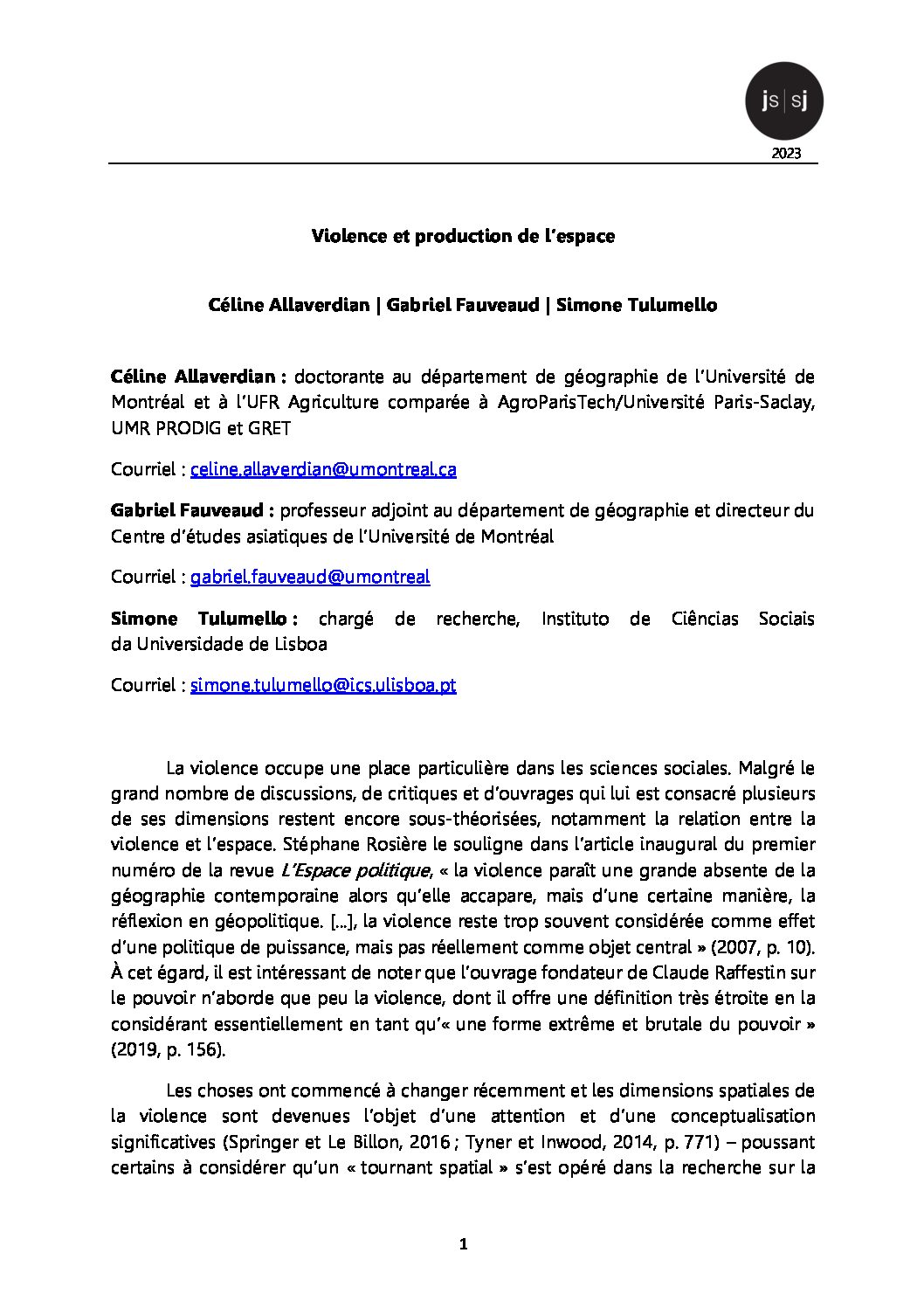 js|sj

2023

Violence et production de l'espace

Céline Allaverdian | Gabriel Fauveaud | Simone Tulumello

Céline Allaverdian : doctorante au département de géographie de l'Université de Montréal et à l'UFR Agriculture comparée à AgroParisTech/Université Paris-Saclay, UMR PRODIG et GRET

Courriel : celine.allaverdian@umontreal.ca

Gabriel Fauveaud : professeur adjoint au département de géographie et directeur du Centre d'études asiatiques de l'Université de Montréal

Courriel : gabriel.fauveaud@umontreal

Simone Tulumello : chargé de recherche, Instituto de Ciências Sociais da Universidade de Lisboa

Courriel : simone.tulumello@ics.ulisboa.pt

La violence occupe une place particulière dans les sciences sociales. Malgré le grand nombre de discussions, de critiques et d'ouvrages qui lui est consacré plusieurs de ses dimensions restent encore sous-théorisées, notamment la relation entre la violence et l'espace. Stéphane Rosière le souligne dans l'article inaugural du premier numéro de la revue L'Espace politique, « la violence paraît une grande absente de la géographie contemporaine alors qu'elle accapare, mais d'une certaine manière, la réflexion en géopolitique. […], la violence reste trop souvent considérée comme effet d'une politique de puissance, mais pas réellement comme objet central » (2007, p. 10). À cet égard, il est intéressant de noter que l'ouvrage fondateur de Claude Raffestin sur le pouvoir n'aborde que peu la violence, dont il offre une définition très étroite en la considérant essentiellement en tant qu'« une forme extrême et brutale du pouvoir » (2019, p. 156).

Les choses ont commencé à changer récemment et les dimensions spatiales de la violence sont devenues l'objet d'une attention et d'une conceptualisation significatives (Springer et Le Billon, 2016 ; Tyner et Inwood, 2014, p. 771) – poussant certains à considérer qu'un « tournant spatial » s'est opéré dans la recherche sur la

1